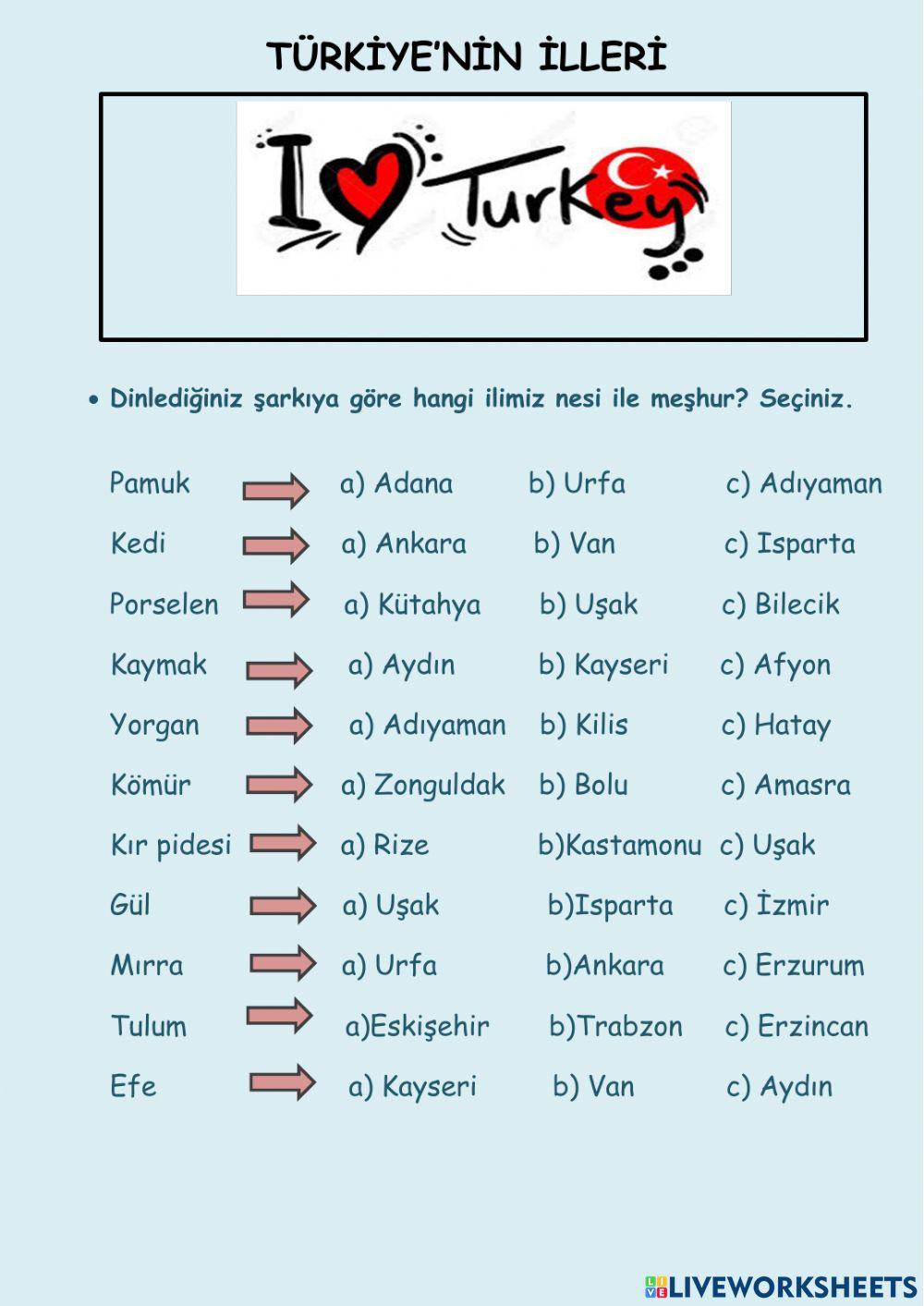 TÜRKİYE'NİN İLLERİ

I Turkey

• Dinlediğiniz şarkıya göre hangi ilimiz nesi ile meşhur? Seçiniz.

Pamuk a) Adana b) Urfa c) Adıyaman

Kedi a) Ankara b) Van c) Isparta

Porselen a) Kütahya b) Uşak c) Bilecik

Kaymak a) Aydın b) Kayseri c) Afyon

Yorgan a) Adıyaman b) Kilis c) Hatay

Kömür a) Zonguldak b) Bolu c) Amasra

Kır pidesi a) Rize b)Kastamonu c) Uşak

Gül a) Uşak b)Isparta c) İzmir

Mırra a) Urfa b)Ankara c) Erzurum

Tulum a)Eskişehir b)Trabzon c) Erzincan

Efe a) Kayseri b) Van c) Aydın

LIVEWORKSHEETS